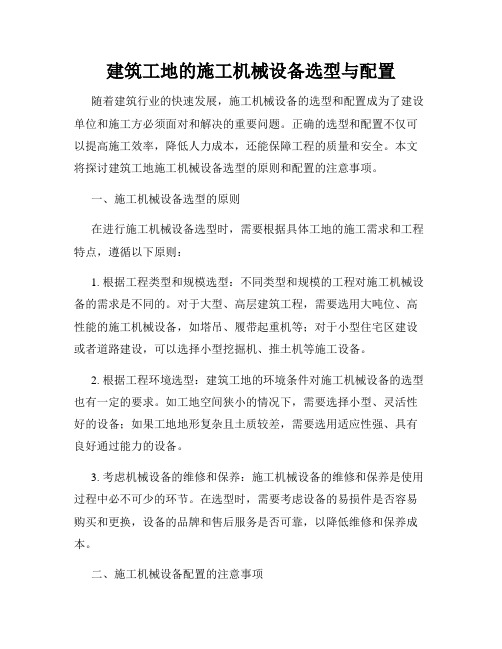 建筑工地的施工机械设备选型与配置

随着建筑行业的快速发展，施工机械设备的选型和配置成为了建设单位和施工方必须面对和解决的重要问题。正确的选型和配置不仅可以提高施工效率，降低人力成本，还能保障工程的质量和安全。本文将探讨建筑工地施工机械设备选型的原则和配置的注意事项。

一、施工机械设备选型的原则

在进行施工机械设备选型时，需要根据具体工地的施工需求和工程特点，遵循以下原则：

1. 根据工程类型和规模选型：不同类型和规模的工程对施工机械设备的需求是不同的。对于大型、高层建筑工程，需要选用大吨位、高性能的施工机械设备，如塔吊、履带起重机等；对于小型住宅区建设或者道路建设，可以选择小型挖掘机、推土机等施工设备。

2. 根据工程环境选型：建筑工地的环境条件对施工机械设备的选型也有一定的要求。如工地空间狭小的情况下，需要选择小型、灵活性好的设备；如果工地地形复杂且土质较差，需要选用适应性强、具有良好通过能力的设备。

3. 考虑机械设备的维修和保养：施工机械设备的维修和保养是使用过程中必不可少的环节。在选型时，需要考虑设备的易损件是否容易购买和更换，设备的品牌和售后服务是否可靠，以降低维修和保养成本。

二、施工机械设备配置的注意事项